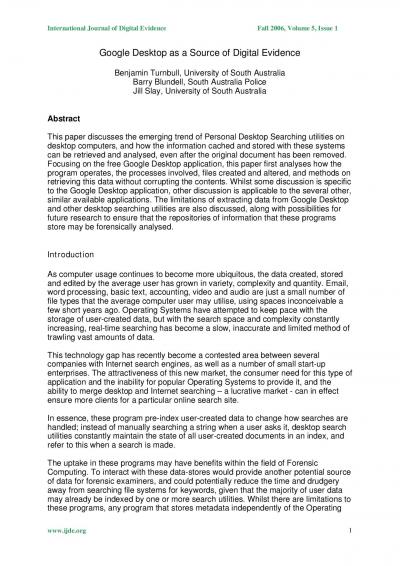 International Journal of Digital Evidence

Fall 2006, Volume 5, Issue 1

Google Desktop as a Source of Digital Evidence

Benjamin Turnbull, University of South Australia
Barry Blundell, South Australia Police
Jill Slay, University of South Australia

Abstract

This paper discusses the emerging trend of Personal Desktop Searching utilities on desktop computers, and how the information cached and stored with these systems can be retrieved and analysed, even after the original document has been removed. Focusing on the free Google Desktop application, this paper first analyses how the program operates, the processes involved, files created and altered, and methods on retrieving this data without corrupting the contents. Whilst some discussion is specific to the Google Desktop application, other discussion is applicable to the several other, similar available applications. The limitations of extracting data from Google Desktop and other desktop searching utilities are also discussed, along with possibilities for future research to ensure that the repositories of information that these programs store may be forensically analysed.

Introduction

As computer usage continues to become more ubiquitous, the data created, stored and edited by the average user has grown in variety, complexity and quantity. Email, word processing, basic text, accounting, video and audio are just a small number of file types that the average computer user may utilise, using spaces inconceivable a few short years ago. Operating Systems have attempted to keep pace with the storage of user-created data, but with the search space and complexity constantly increasing, real-time searching has become a slow, inaccurate and limited method of trawling vast amounts of data.

This technology gap has recently become a contested area between several companies with Internet search engines, as well as a number of small start-up enterprises. The attractiveness of this new market, the consumer need for this type of application and the inability for popular Operating Systems to provide it, and the ability to merge desktop and Internet searching – a lucrative market - can in effect ensure more clients for a particular online search site.

In essence, these program pre-index user-created data to change how searches are handled; instead of manually searching a string when a user asks it, desktop search utilities constantly maintain the state of all user-created documents in an index, and refer to this when a search is made.

The uptake in these programs may have benefits within the field of Forensic Computing. To interact with these data-stores would provide another potential source of data for forensic examiners, and could potentially reduce the time and drudgery away from searching file systems for keywords, given that the majority of user data may already be indexed by one or more search utilities. Whilst there are limitations to these programs, any program that stores metadata independently of the Operating

www.ijde.org

1